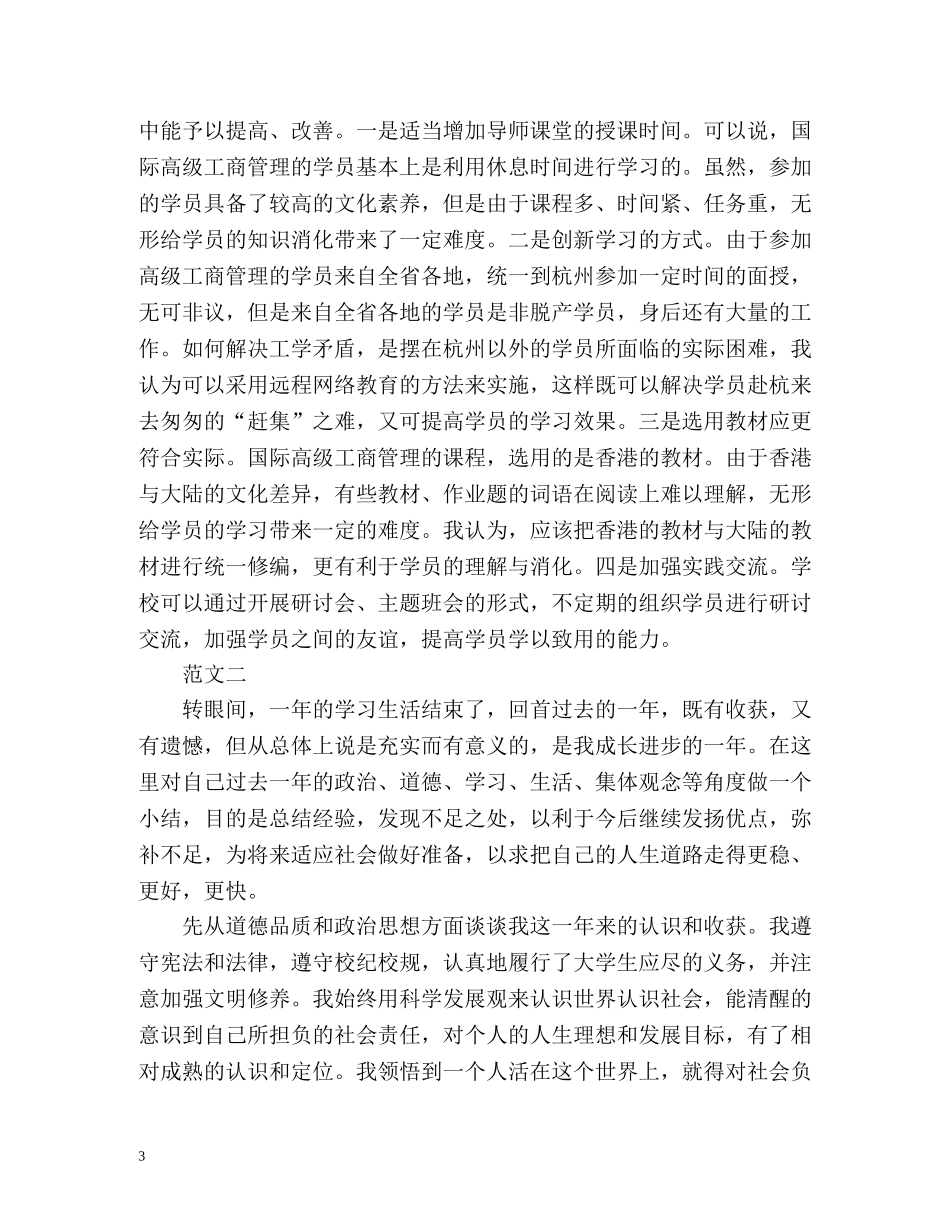 中能予以提高、改善。一是适当增加导师课堂的授课时间。可以说，国际高级工商管理的学员基本上是利用休息时间进行学习的。虽然，参加的学员具备了较高的文化素养，但是由于课程多、时间紧、任务重，无形给学员的知识消化带来了一定难度。二是创新学习的方式。由于参加高级工商管理的学员来自全省各地，统一到杭州参加一定时间的面授，无可非议，但是来自全省各地的学员是非脱产学员，身后还有大量的工作。如何解决工学矛盾，是摆在杭州以外的学员所面临的实际困难，我认为可以采用远程网络教育的方法来实施，这样既可以解决学员赴杭来去匆匆的“赶集”之难，又可提高学员的学习效果。三是选用教材应更符合实际。国际高级工商管理的课程，选用的是香港的教材。由于香港与大陆的文化差异，有些教材、作业题的词语在阅读上难以理解，无形给学员的学习带来一定的难度。我认为，应该把香港的教材与大陆的教材进行统一修编，更有利于学员的理解与消化。四是加强实践交流。学校可以通过开展研讨会、主题班会的形式，不定期的组织学员进行研讨交流，加强学员之间的友谊，提高学员学以致用的能力。

范文二

转眼间，一年的学习生活结束了，回首过去的一年，既有收获，又有遗憾，但从总体上说是充实而有意义的，是我成长进步的一年。在这里对自己过去一年的政治、道德、学习、生活、集体观念等角度做一个小结，目的是总结经验，发现不足之处，以利于今后继续发扬优点，弥补不足，为将来适应社会做好准备，以求把自己的人生道路走得更稳、更好，更快。

先从道德品质和政治思想方面谈谈我这一年来的认识和收获。我遵守宪法和法律，遵守校纪校规，认真地履行了大学生应尽的义务，并注意加强文明修养。我始终用科学发展观来认识世界认识社会，能清醒的意识到自己所担负的社会责任，对个人的人生理想和发展目标，有了相对成熟的认识和定位。我领悟到一个人活在这个世界上，就得对社会负

3